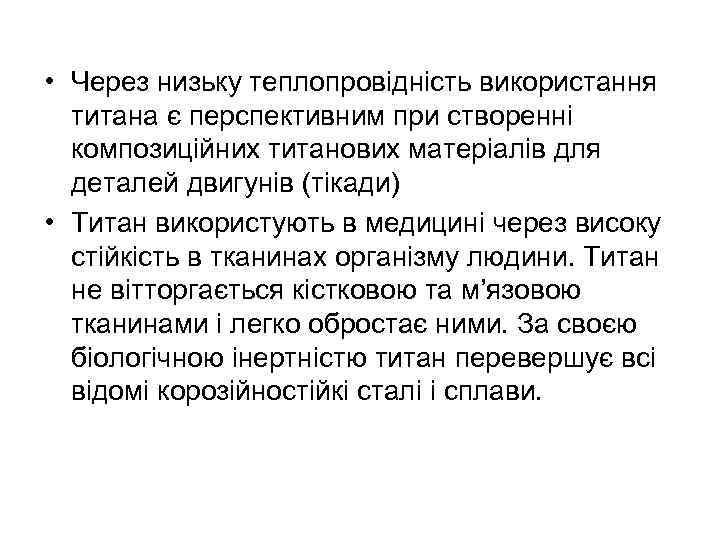 • Через низьку теплопровідність використання титана є перспективним при створенні композиційних титанових матеріалів для деталей двигунів (тікади)

• Титан використують в медицині через високу стійкість в тканинах організму людини. Титан не вітторгається кістковою та м’язовою тканинами і легко обростає ними. За своєю біологічною інертністю титан перевершує всі відомі корозійностійкі сталі і сплави.